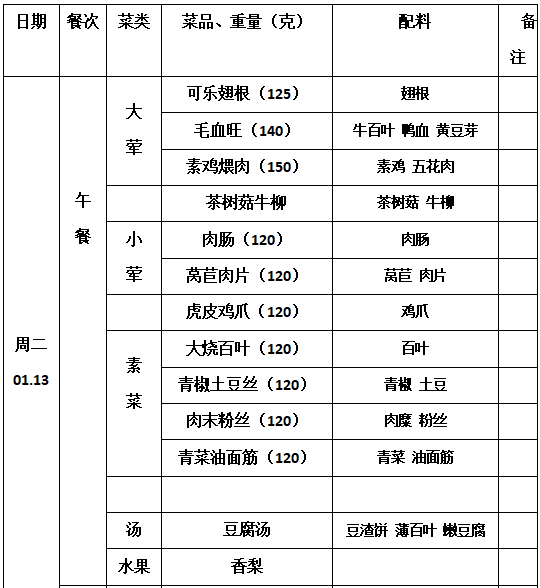 | 日期 | 餐次 | 菜类 | 菜品、重量（克） | 配料 | 备注 |
|---|---|---|---|---|---|
| 周二 01.13 | 午餐 | 大荤 | 可乐翅根（125） | 翅根 | |
| | | | 毛血旺（140） | 牛百叶 鸭血 黄豆芽 | |
| | | | 素鸡煨肉（150） | 素鸡 五花肉 | |
| | | | 茶树菇牛柳 | 茶树菇 牛柳 | |
| | | 小荤 | 肉肠（120） | 肉肠 | |
| | | | 莴苣肉片（120） | 莴苣 肉片 | |
| | | | 虎皮鸡爪（120） | 鸡爪 | |
| | | 素菜 | 大烧百叶（120） | 百叶 | |
| | | | 青椒土豆丝（120） | 青椒 土豆 | |
| | | | 肉末粉丝（120） | 肉糜 粉丝 | |
| | | | 青菜油面筋（120） | 青菜 油面筋 | |
| | | | | | |
| | | 汤 | 豆腐汤 | 豆渣饼 薄百叶 嫩豆腐 | |
| | | 水果 | 香梨 | | |